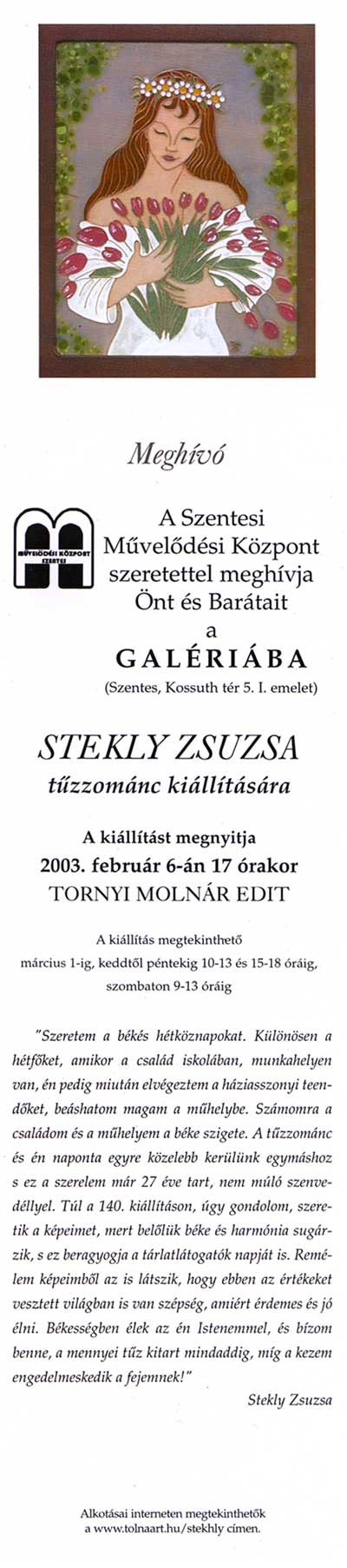 Meghívó

MŰVELŐDÉSI KÖZPONT SZENTES

A Szentesi Művelődési Központ szeretettel meghívja Önt és Barátait a

GALÉRIÁBA

(Szentes, Kossuth tér 5. I. emelet)

STEKLY ZSUZSA

tűzzománc kiállítására

A kiállítást megnyitja
2003. február 6-án 17 órakor
TORNYI MOLNÁR EDIT

A kiállítás megtekinthető
március 1-ig, keddtől péntekig 10-13 és 15-18 óráig,
szombaton 9-13 óráig

"Szeretem a békés hétköznapokat. Különösen a hétfőket, amikor a család iskolában, munkahelyen van, én pedig miután elvégeztem a háziasszonyi teendőket, beáshatom magam a műhelybe. Számomra a családom és a műhelyem a béke szigete. A tűzzománc és én naponta egyre közelebb kerülünk egymáshoz s ez a szerelem már 27 éve tart, nem múló szenvedéllyel. Túl a 140. kiállításon, úgy gondolom, szeretik a képeimet, mert belőlük béke és harmónia sugárzik, s ez beragyogja a tárlatlátogatók napját is. Remélem képeimből az is látszik, hogy ebben az értékeket vesztett világban is van szépség, amiért érdemes és jó élni. Békességben élek az én Istenemmel, és bízom benne, a mennyei tűz kitart mindaddig, míg a kezem engedelmeskedik a fejemnek!"

Stekly Zsuzsa

Alkotásai interneten megtekinthetők
a www.tolnaart.hu/stekhly címen.